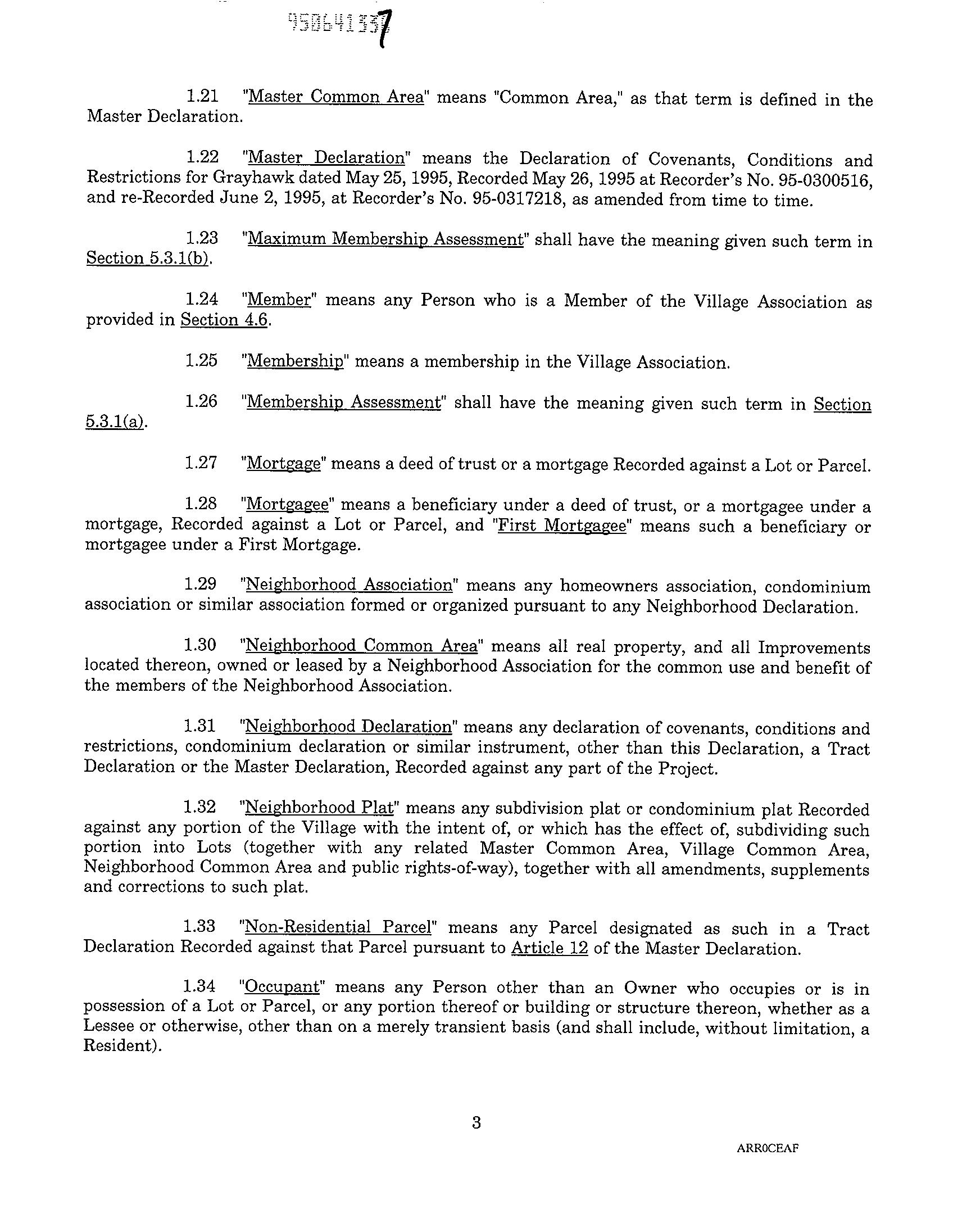 950641337

1.21 "Master Common Area" means "Common Area," as that term is defined in the Master Declaration.

1.22 "Master Declaration" means the Declaration of Covenants, Conditions and Restrictions for Grayhawk dated May 25, 1995, Recorded May 26, 1995 at Recorder's No. 95-0300516, and re-Recorded June 2, 1995, at Recorder's No. 95-0317218, as amended from time to time.

1.23 "Maximum Membership Assessment" shall have the meaning given such term in Section 5.3.1(b).

1.24 "Member" means any Person who is a Member of the Village Association as provided in Section 4.6.

1.25 "Membership" means a membership in the Village Association.

1.26 "Membership Assessment" shall have the meaning given such term in Section 5.3.1(a).

1.27 "Mortgage" means a deed of trust or a mortgage Recorded against a Lot or Parcel.

1.28 "Mortgagee" means a beneficiary under a deed of trust, or a mortgagee under a mortgage, Recorded against a Lot or Parcel, and "First Mortgagee" means such a beneficiary or mortgagee under a First Mortgage.

1.29 "Neighborhood Association" means any homeowners association, condominium association or similar association formed or organized pursuant to any Neighborhood Declaration.

1.30 "Neighborhood Common Area" means all real property, and all Improvements located thereon, owned or leased by a Neighborhood Association for the common use and benefit of the members of the Neighborhood Association.

1.31 "Neighborhood Declaration" means any declaration of covenants, conditions and restrictions, condominium declaration or similar instrument, other than this Declaration, a Tract Declaration or the Master Declaration, Recorded against any part of the Project.

1.32 "Neighborhood Plat" means any subdivision plat or condominium plat Recorded against any portion of the Village with the intent of, or which has the effect of, subdividing such portion into Lots (together with any related Master Common Area, Village Common Area, Neighborhood Common Area and public rights-of-way), together with all amendments, supplements and corrections to such plat.

1.33 "Non-Residential Parcel" means any Parcel designated as such in a Tract Declaration Recorded against that Parcel pursuant to Article 12 of the Master Declaration.

1.34 "Occupant" means any Person other than an Owner who occupies or is in possession of a Lot or Parcel, or any portion thereof or building or structure thereon, whether as a Lessee or otherwise, other than on a merely transient basis (and shall include, without limitation, a Resident).

3

ARR0CEAF